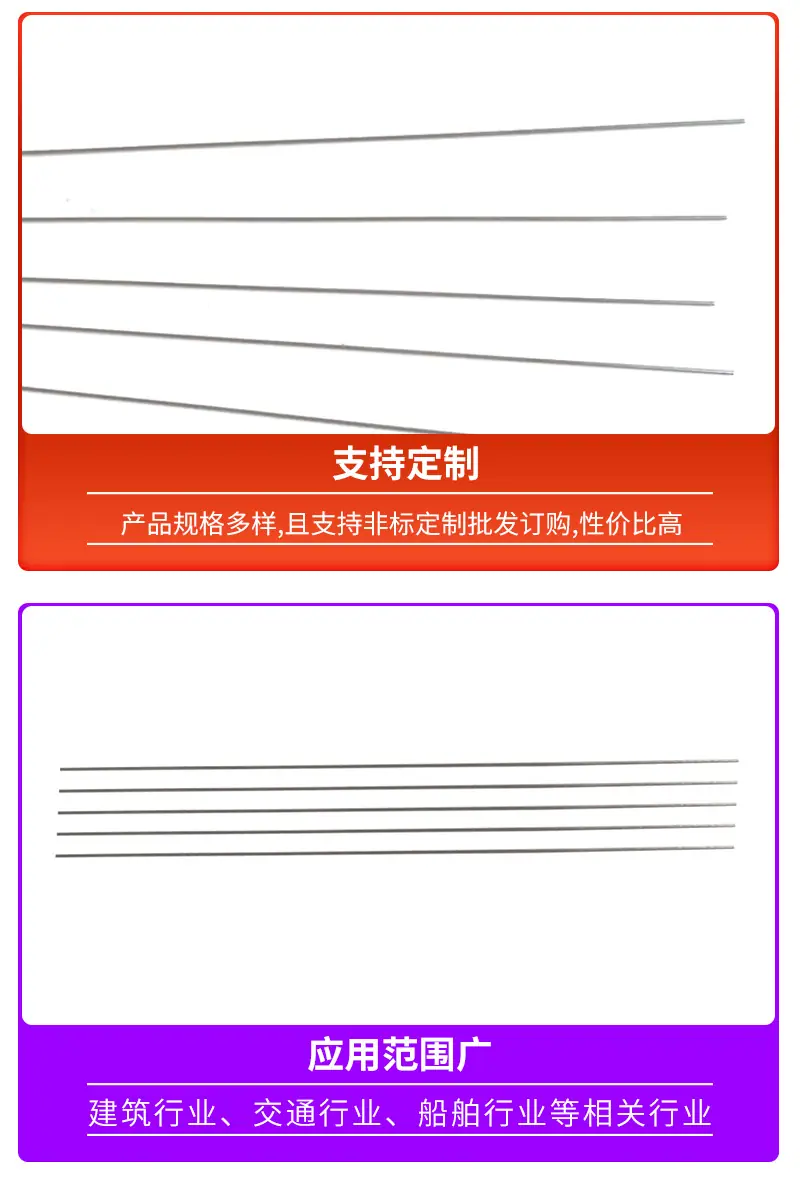 支持定制

产品规格多样,且支持非标定制批发订购,性价比高

应用范围广

建筑行业、交通行业、船舶行业等相关行业